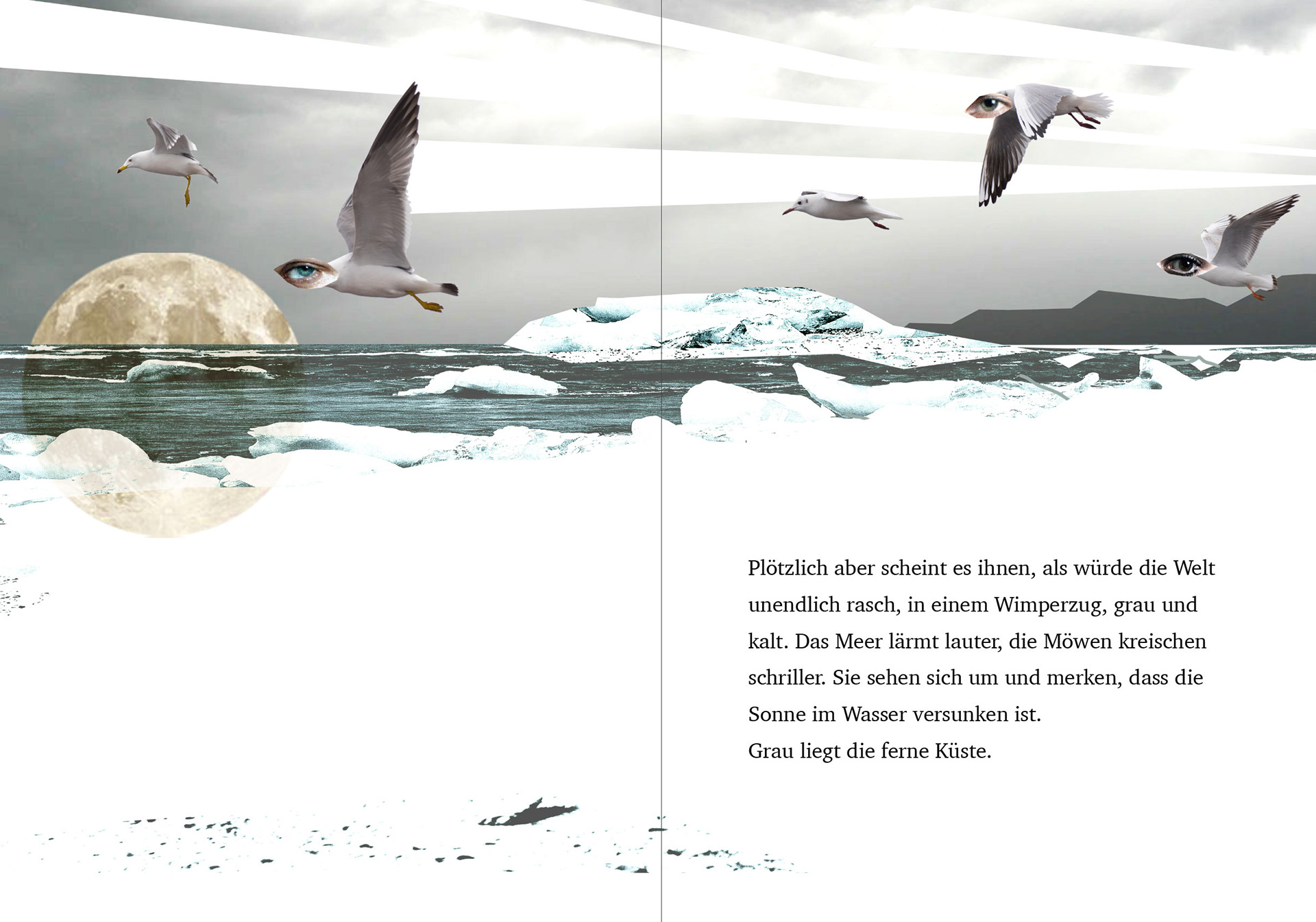 Plötzlich aber scheint es ihnen, als würde die Welt unendlich rasch, in einem Wimperzug, grau und kalt. Das Meer lärmt lauter, die Möwen kreischen schriller. Sie sehen sich um und merken, dass die Sonne im Wasser versunken ist.
Grau liegt die ferne Küste.